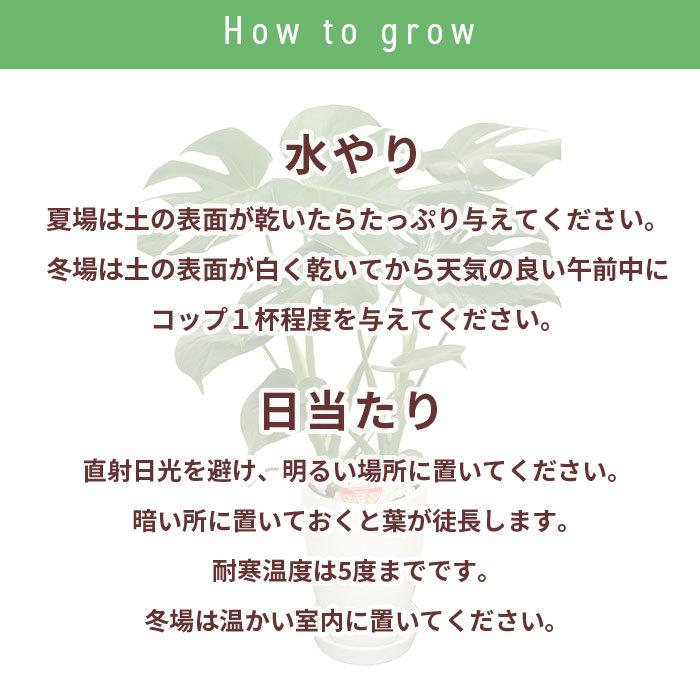 How to grow

水やり

夏場は土の表面が乾いたらたっぷり与えてください。
冬場は土の表面が白く乾いてから天気の良い午前中に
コップ１杯程度を与えてください。

日当たり

直射日光を避け、明るい場所に置いてください。
暗い所に置いておくと葉が徒長します。
耐寒温度は5度までです。
冬場は温かい室内に置いてください。